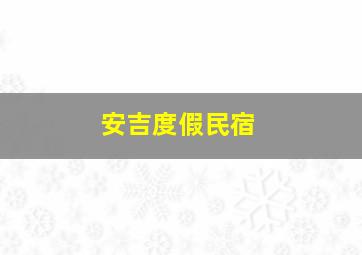 安吉度假民宿